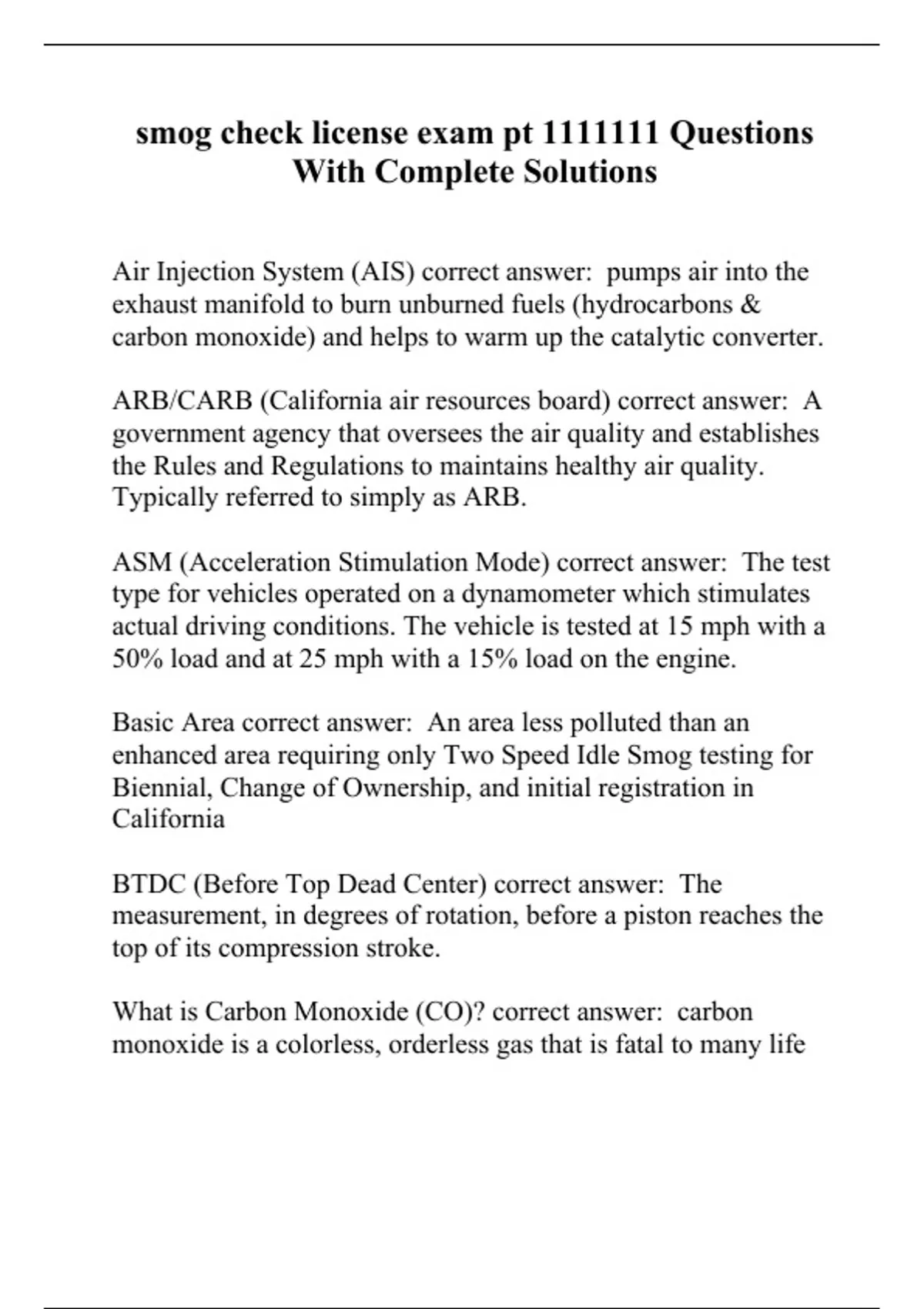 smog check license exam pt 1111111 Questions With Complete Solutions

Air Injection System (AIS) correct answer: pumps air into the exhaust manifold to burn unburned fuels (hydrocarbons & carbon monoxide) and helps to warm up the catalytic converter.

ARB/CARB (California air resources board) correct answer: A government agency that oversees the air quality and establishes the Rules and Regulations to maintains healthy air quality. Typically referred to simply as ARB.

ASM (Acceleration Stimulation Mode) correct answer: The test type for vehicles operated on a dynamometer which stimulates actual driving conditions. The vehicle is tested at 15 mph with a 50% load and at 25 mph with a 15% load on the engine.

Basic Area correct answer: An area less polluted than an enhanced area requiring only Two Speed Idle Smog testing for Biennial, Change of Ownership, and initial registration in California

BTDC (Before Top Dead Center) correct answer: The measurement, in degrees of rotation, before a piston reaches the top of its compression stroke.

What is Carbon Monoxide (CO)? correct answer: carbon monoxide is a colorless, orderless gas that is fatal to many life